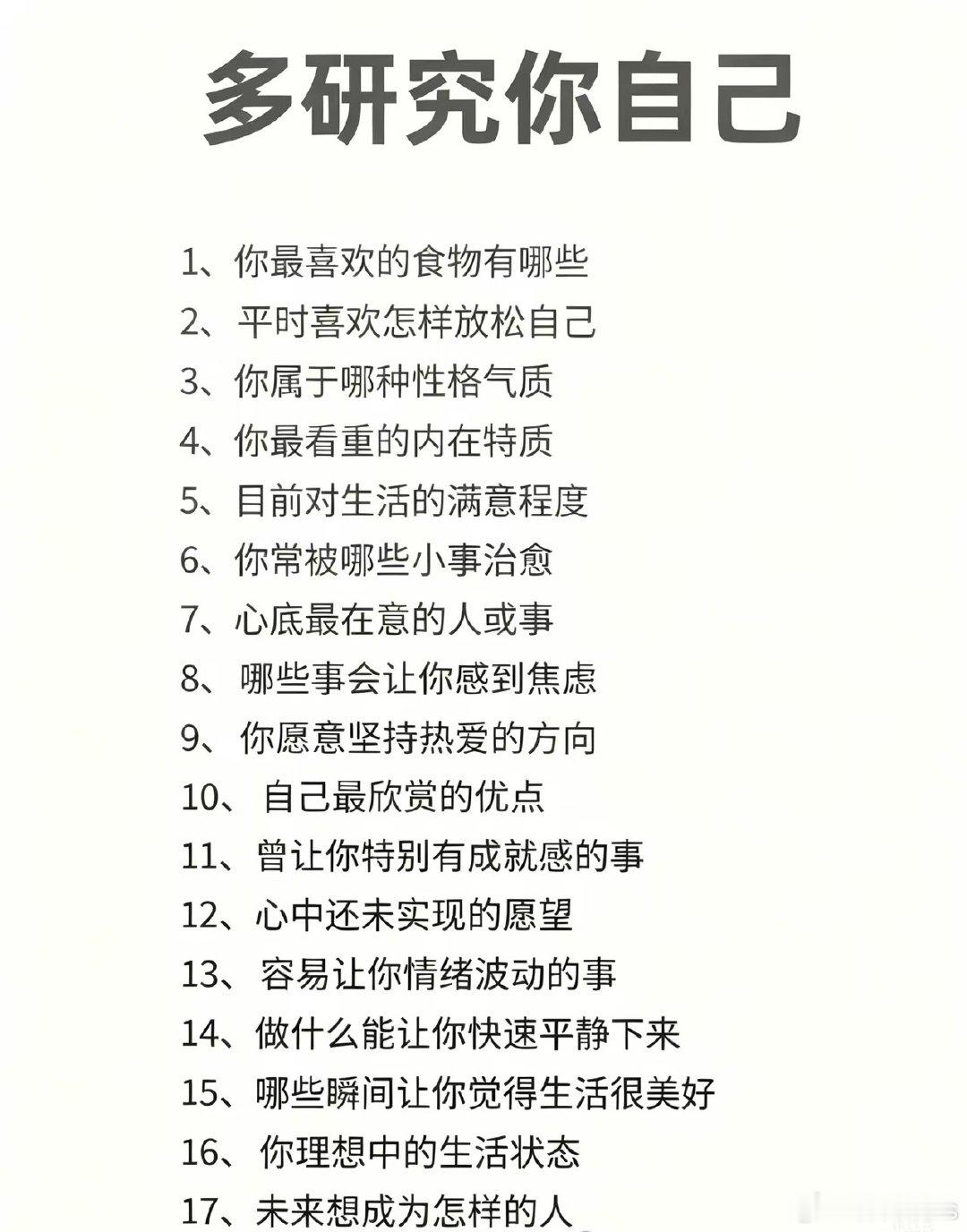 多研究你自己

1、你最喜欢的食物有哪些

2、平时喜欢怎样放松自己

3、你属于哪种性格气质

4、你最看重的内在特质

5、目前对生活的满意程度

6、你常被哪些小事治愈

7、心底最在意的人或事

8、哪些事会让你感到焦虑

9、你愿意坚持热爱的方向

10、自己最欣赏的优点

11、曾让你特别有成就感的事

12、心中还未实现的愿望

13、容易让你情绪波动的事

14、做什么能让你快速平静下来

15、哪些瞬间让你觉得生活很美好

16、你理想中的生活状态

17、未来想成为怎样的人